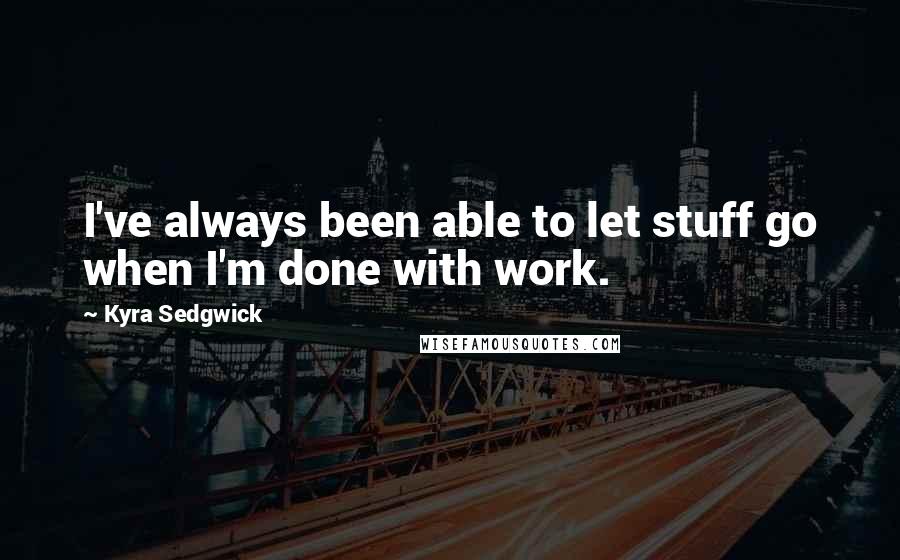 I've always been able to let stuff go when I'm done with work.

~ Kyra Sedgwick

WISEFAMOUSQUOTES.COM